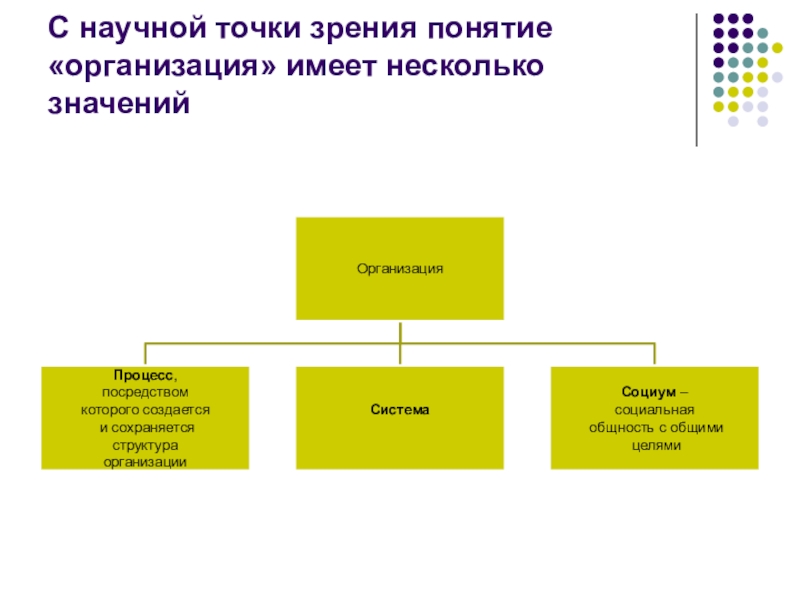 С научной точки зрения понятие «организация» имеет несколько значений

Организация

Процесс, посредством которого создается и сохраняется структура организации

Система

Социум – социальная общность с общими целями